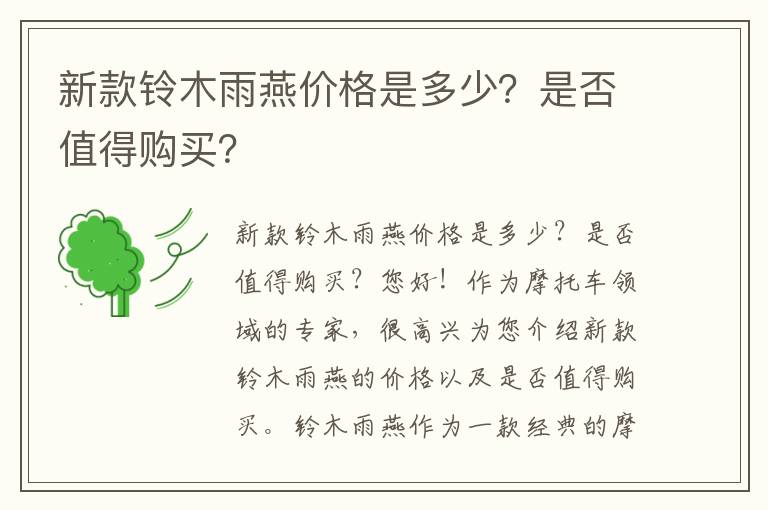 新款铃木雨燕价格是多少？是否值得购买？

新款铃木雨燕价格是多少？是否值得购买？您好！作为摩托车领域的专家，很高兴为您介绍新款铃木雨燕的价格以及是否值得购买。铃木雨燕作为一款经典的摩